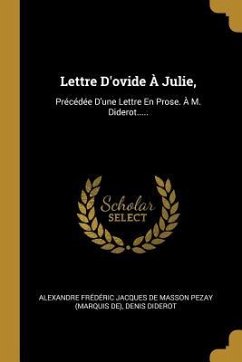 Lettre D'ovide À Julie,

Précédée D'une Lettre En Prose. À M. Diderot.....

Scholar
SELECT

ALEXANDRE FRÉDÉRIC JACQUES DE MASSON PEZAY (MARQUIS DE), DENIS DIDEROT